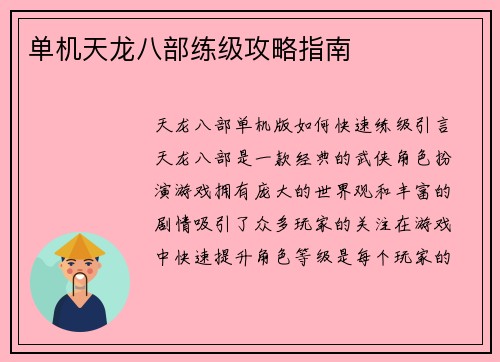 单机天龙八部练级攻略指南

天龙八部单机版如何快速练级引言天龙八部是一款经典的武侠角色扮演游戏拥有庞大的世界观和丰富的剧情吸引了众多玩家的关注在游戏中快速提升角色等级是每个玩家的